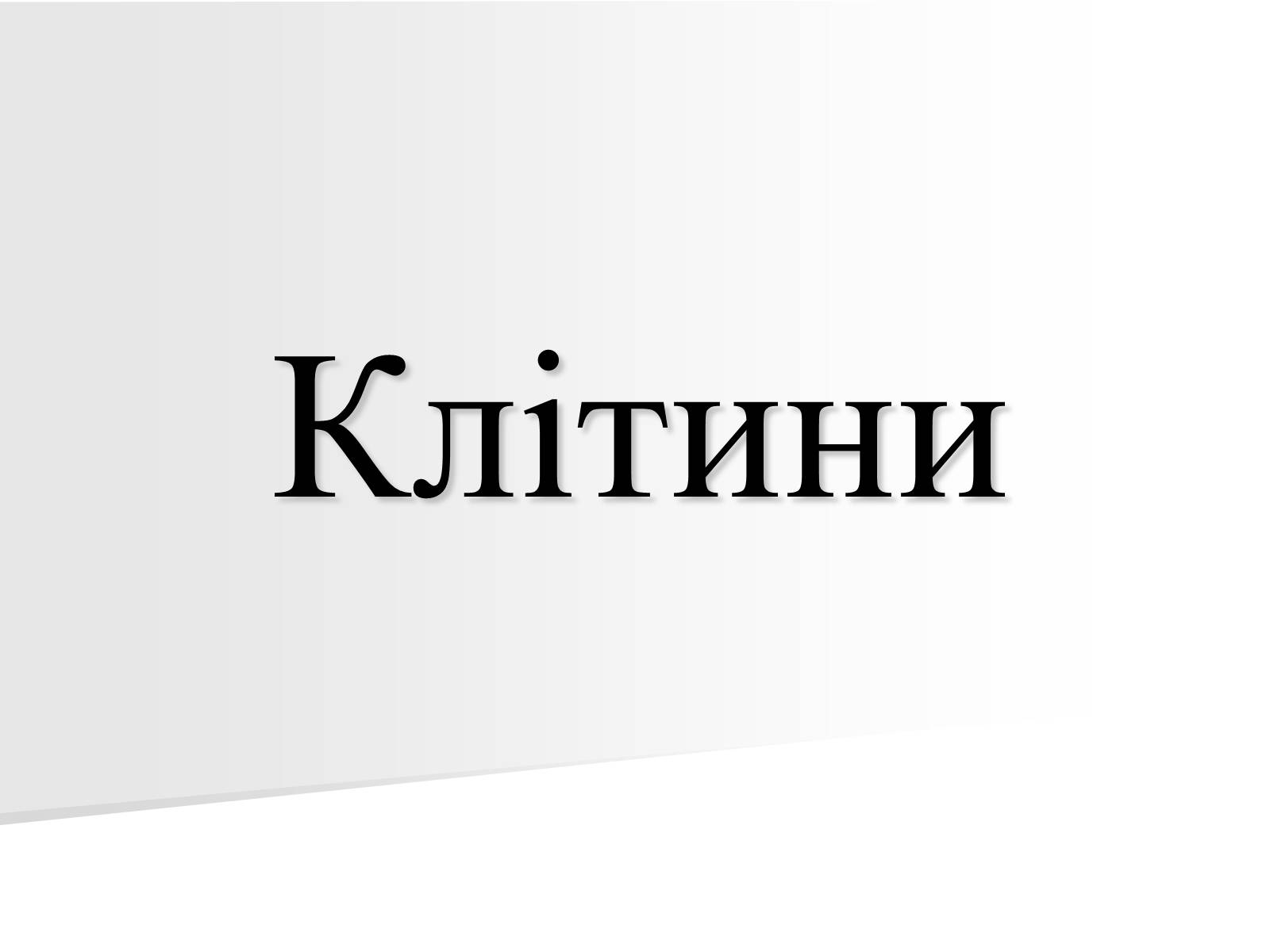 Клітини